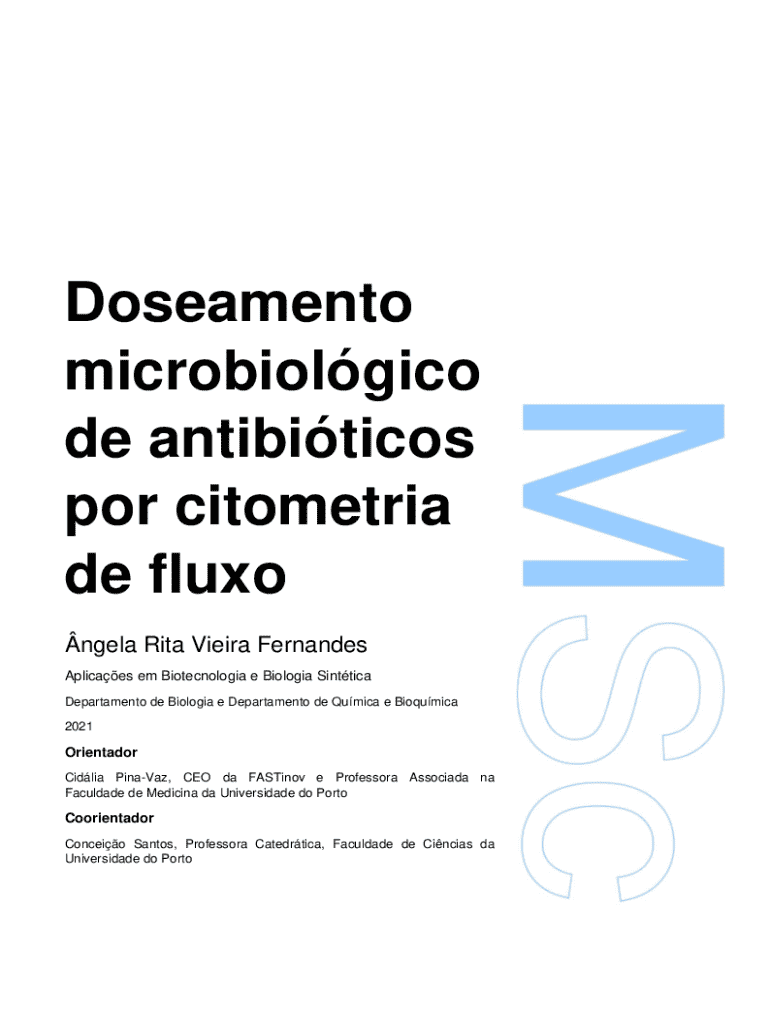 Doseamento microbiológico de antibióticos por citometria de fluxo

Ângela Rita Vieira Fernandes

Aplicações em Biotecnologia e Biologia Sintética

Departamento de Biologia e Departamento de Química e Bioquímica

2021

Orientador

Cidália Pina-Vaz, CEO da FASTinov e Professora Associada na Faculdade de Medicina da Universidade do Porto

Coorientador

Conceição Santos, Professora Catedrática, Faculdade de Ciências da Universidade do Porto

MSc